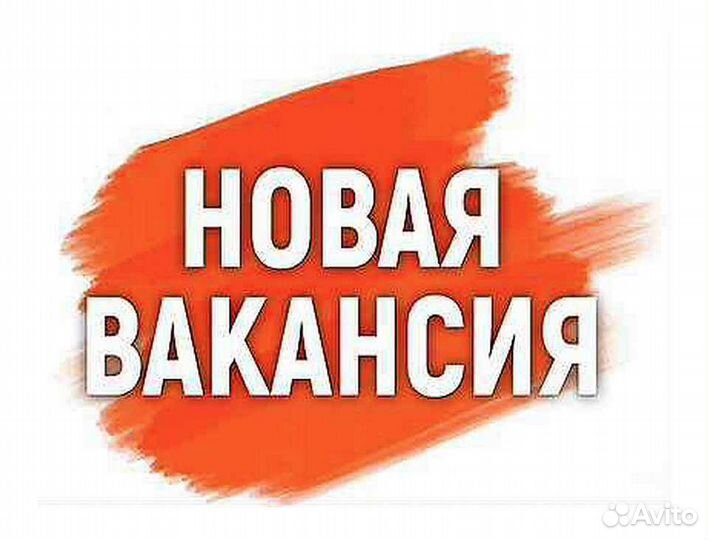 НОВАЯ
ВАКАНСИЯ

Avito